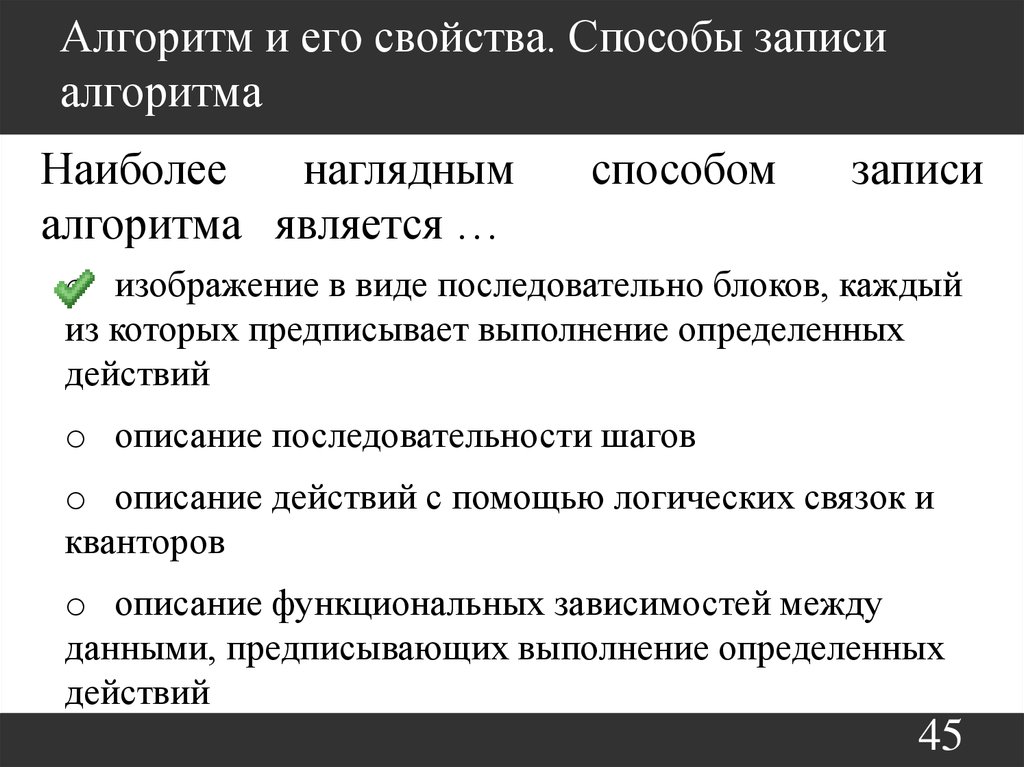 Алгоритм и его свойства. Способы записи алгоритма

Наиболее наглядным способом записи алгоритма является …

изображение в виде последовательно блоков, каждый из которых предписывает выполнение определенных действий

o описание последовательности шагов

o описание действий с помощью логических связок и кванторов

o описание функциональных зависимостей между данными, предписывающих выполнение определенных действий

45